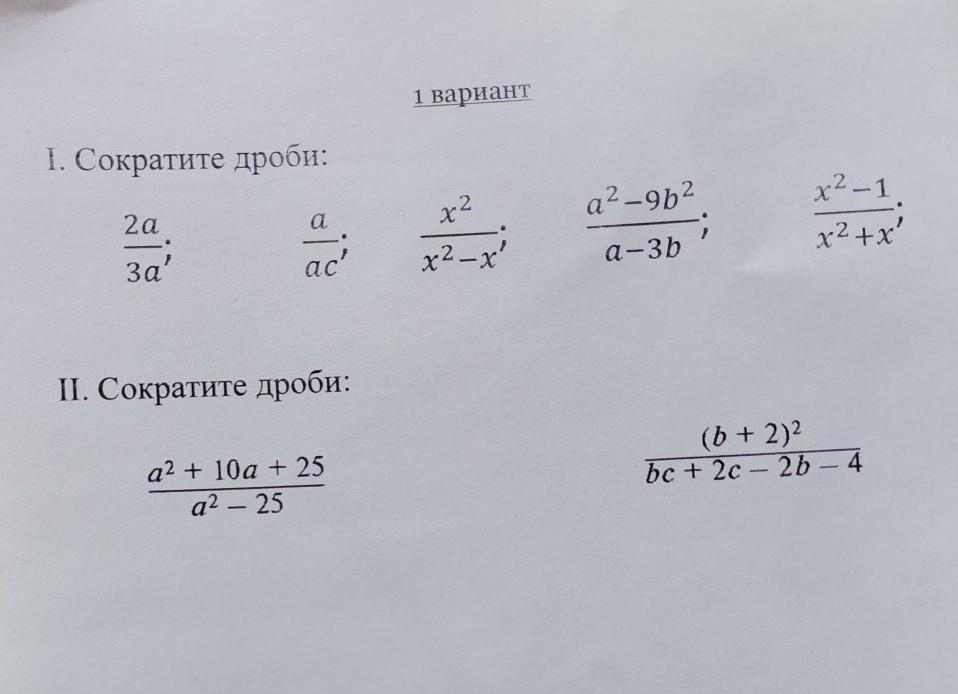 1 вариант

I. Сократите дроби:

$\frac{2a}{3a}$; $\frac{a}{ac}$; $\frac{x^2}{x^2-x}$; $\frac{a^2-9b^2}{a-3b}$; $\frac{x^2-1}{x^2+x}$;

II. Сократите дроби:

$\frac{a^2+10a+25}{a^2-25}$ $\frac{(b+2)^2}{bc+2c-2b-4}$